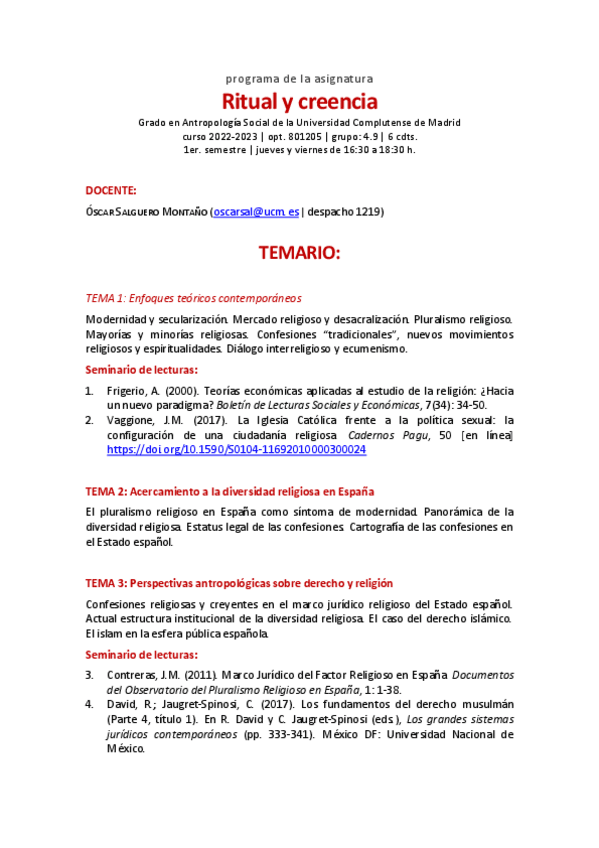 programa de la asignatura

Ritual y creencia

Grado en Antropología Social de la Universidad Complutense de Madrid
curso 2022-2023 | opt. 801205 | grupo: 4.9 | 6 cdts.
1er. semestre | jueves y viernes de 16:30 a 18:30 h.

DOCENTE:

ÓSCAR SALGUERO MONTAÑO (oscarsal@ucm.es | despacho 1219)

TEMARIO:

TEMA 1: Enfoques teóricos contemporáneos

Modernidad y secularización. Mercado religioso y desacralización. Pluralismo religioso. Mayorías y minorías religiosas. Confesiones "tradicionales", nuevos movimientos religiosos y espiritualidades. Diálogo interreligioso y ecumenismo.

Seminario de lecturas:

1. Frigerio, A. (2000). Teorías económicas aplicadas al estudio de la religión: ¿Hacia un nuevo paradigma? Boletín de Lecturas Sociales y Económicas, 7(34): 34-50.
2. Vaggione, J.M. (2017). La Iglesia Católica frente a la política sexual: la configuración de una ciudadanía religiosa. Cadernos Pagu, 50 [en línea] https://doi.org/10.1590/S0104-11692010000300024

TEMA 2: Acercamiento a la diversidad religiosa en España

El pluralismo religioso en España como síntoma de modernidad. Panorámica de la diversidad religiosa. Estatus legal de las confesiones. Cartografía de las confesiones en el Estado español.

TEMA 3: Perspectivas antropológicas sobre derecho y religión

Confesiones religiosas y creyentes en el marco jurídico religioso del Estado español. Actual estructura institucional de la diversidad religiosa. El caso del derecho islámico. El islam en la esfera pública española.

Seminario de lecturas:

3. Contreras, J.M. (2011). Marco Jurídico del Factor Religioso en España. Documentos del Observatorio del Pluralismo Religioso en España, 1: 1-38.
4. David, R.; Jaugret-Spinosi, C. (2017). Los fundamentos del derecho musulmán (Parte 4, título 1). En R. David y C. Jaugret-Spinosi (eds.), Los grandes sistemas jurídicos contemporáneos (pp. 333-341). México DF: Universidad Nacional de México.